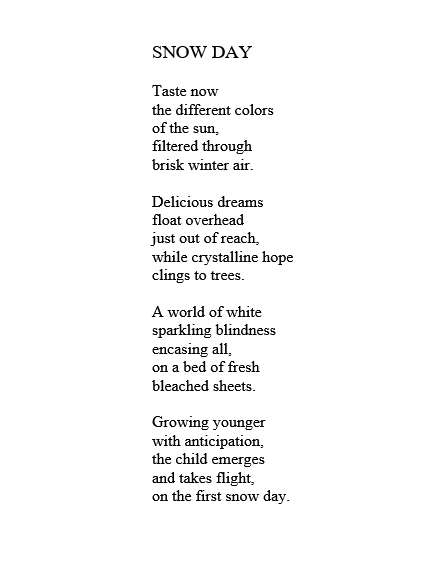 SNOW DAY

Taste now
the different colors
of the sun,
filtered through
brisk winter air.

Delicious dreams
float overhead
just out of reach,
while crystalline hope
clings to trees.

A world of white
sparkling blindness
encasing all,
on a bed of fresh
bleached sheets.

Growing younger
with anticipation,
the child emerges
and takes flight,
on the first snow day.